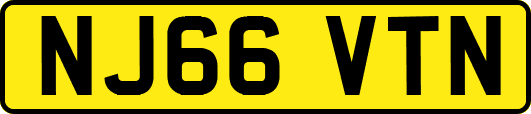 NJ66 VTN